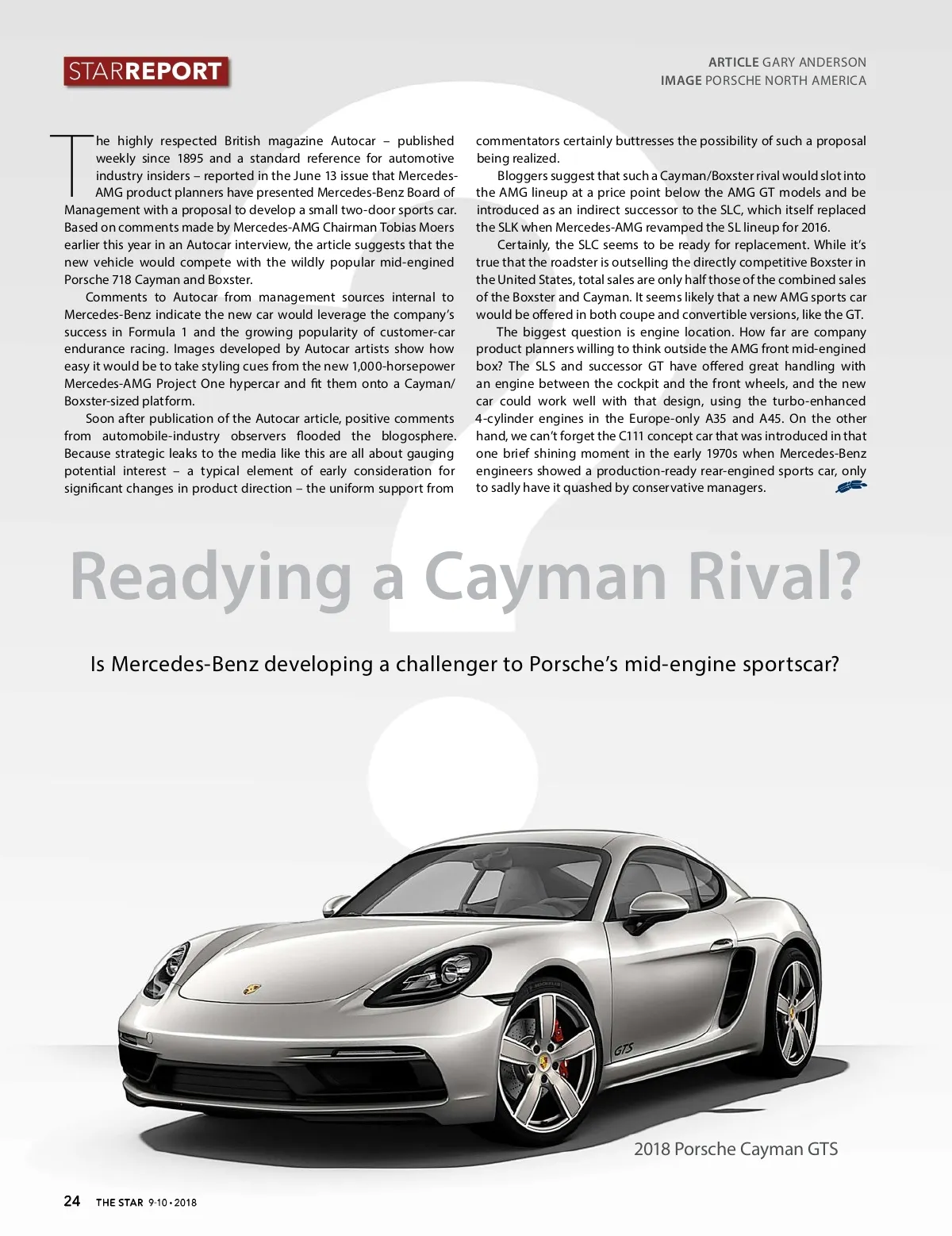 STARREPORT

ARTICLE GARY ANDERSON
IMAGE PORSCHE NORTH AMERICA

The highly respected British magazine Autocar – published weekly since 1895 and a standard reference for automotive industry insiders – reported in the June 13 issue that Mercedes-AMG product planners have presented Mercedes-Benz Board of Management with a proposal to develop a small two-door sports car. Based on comments made by Mercedes-AMG Chairman Tobias Moers earlier this year in an Autocar interview, the article suggests that the new vehicle would compete with the wildly popular mid-engined Porsche 718 Cayman and Boxster.

Comments to Autocar from management sources internal to Mercedes-Benz indicate the new car would leverage the company's success in Formula 1 and the growing popularity of customer-car endurance racing. Images developed by Autocar artists show how easy it would be to take styling cues from the new 1,000-horsepower Mercedes-AMG Project One hypercar and fit them onto a Cayman/Boxster-sized platform.

Soon after publication of the Autocar article, positive comments from automobile-industry observers flooded the blogosphere. Because strategic leaks to the media like this are all about gauging potential interest – a typical element of early consideration for significant changes in product direction – the uniform support from commentators certainly buttresses the possibility of such a proposal being realized.

Bloggers suggest that such a Cayman/Boxster rival would slot into the AMG lineup at a price point below the AMG GT models and be introduced as an indirect successor to the SLC, which itself replaced the SLK when Mercedes-AMG revamped the SL lineup for 2016.

Certainly, the SLC seems to be ready for replacement. While it's true that the roadster is outselling the directly competitive Boxster in the United States, total sales are only half those of the combined sales of the Boxster and Cayman. It seems likely that a new AMG sports car would be offered in both coupe and convertible versions, like the GT.

The biggest question is engine location. How far are company product planners willing to think outside the AMG front mid-engined box? The SLS and successor GT have offered great handling with an engine between the cockpit and the front wheels, and the new car could work well with that design, using the turbo-enhanced 4-cylinder engines in the Europe-only A35 and A45. On the other hand, we can't forget the C111 concept car that was introduced in that one brief shining moment in the early 1970s when Mercedes-Benz engineers showed a production-ready rear-engined sports car, only to sadly have it quashed by conservative managers.

Readying a Cayman Rival?

Is Mercedes-Benz developing a challenger to Porsche's mid-engine sportscar?

GTS

2018 Porsche Cayman GTS

24 THE STAR 9-10 • 2018